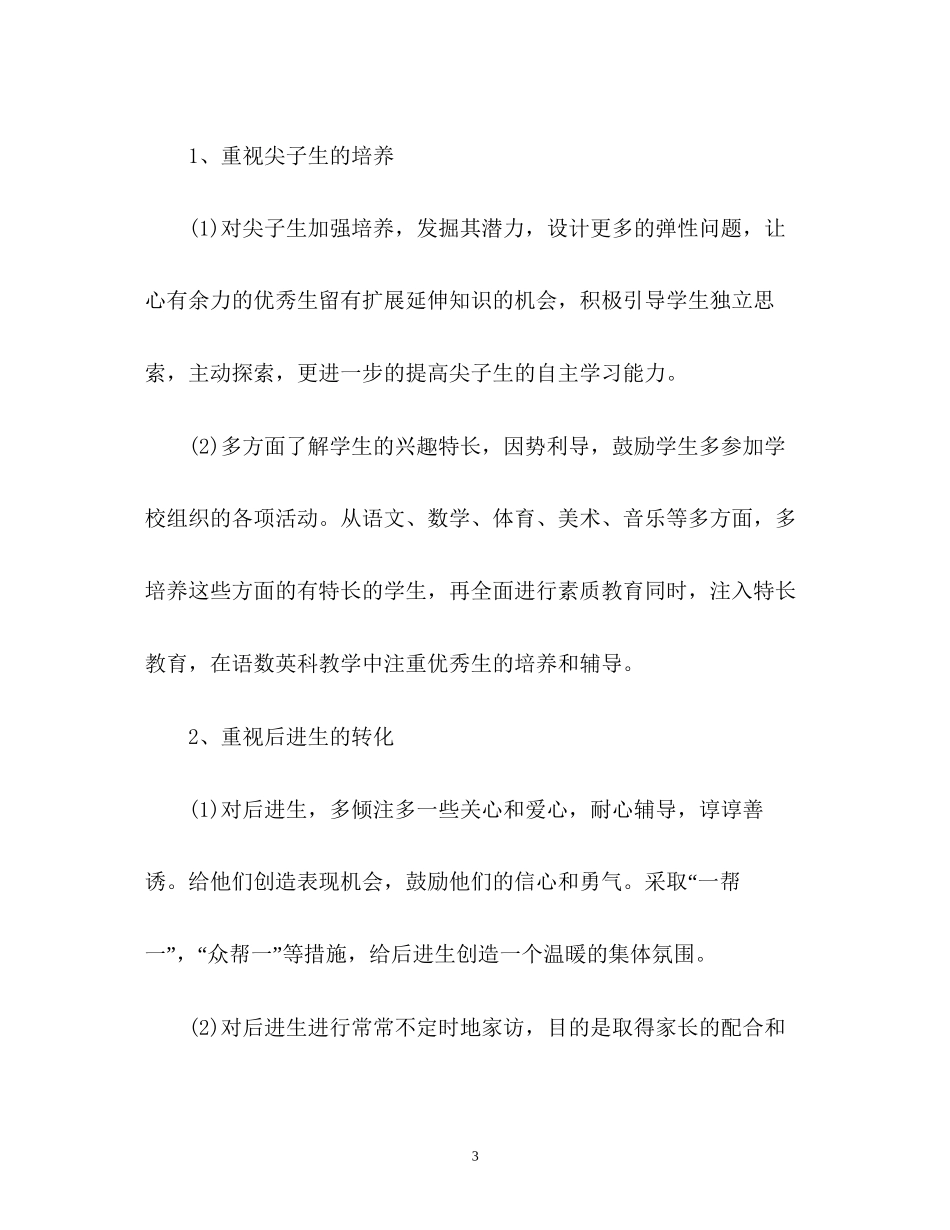 1、重视尖子生的培养

(1)对尖子生加强培养，发掘其潜力，设计更多的弹性问题，让心有余力的优秀生留有扩展延伸知识的机会，积极引导学生独立思索，主动探索，更进一步的提高尖子生的自主学习能力。

(2)多方面了解学生的兴趣特长，因势利导，鼓励学生多参加学校组织的各项活动。从语文、数学、体育、美术、音乐等多方面，多培养这些方面的有特长的学生，再全面进行素质教育同时，注入特长教育，在语数英科教学中注重优秀生的培养和辅导。

2、重视后进生的转化

(1)对后进生，多倾注多一些关心和爱心，耐心辅导，谆谆善诱。给他们创造表现机会，鼓励他们的信心和勇气。采取“一帮一”，“众帮一”等措施，给后进生创造一个温暖的集体氛围。

(2)对后进生进行常常不定时地家访，目的是取得家长的配合和

3